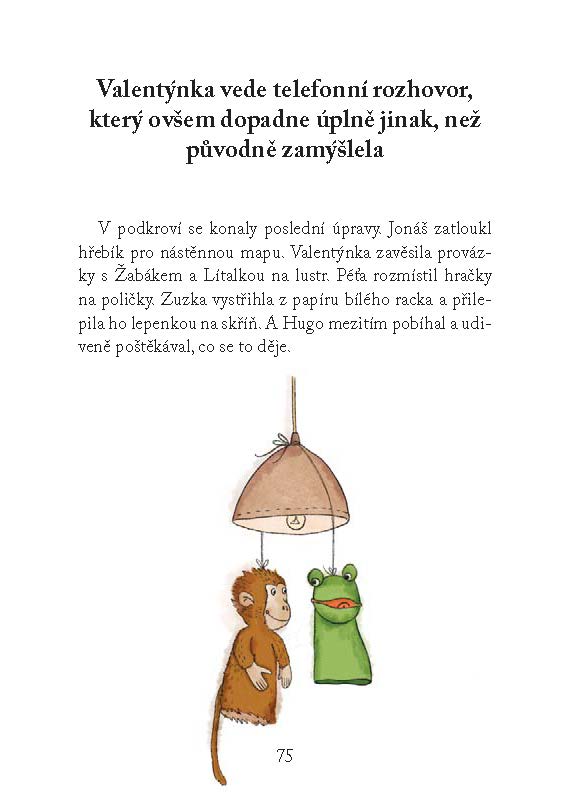 Valentýnka vede telefonní rozhovor, který ovšem dopadne úplně jinak, než původně zamýšlela

V podkroví se konaly poslední úpravy. Jonáš zatloukl hřebík pro nástěnnou mapu. Valentýnka zavěsila provázky s Žabákem a Lítalkou na lustr. Péťa rozmístil hračky na poličky. Zuzka vystřihla z papíru bílého racka a přilepila ho lepenkou na skříň. A Hugo mezitím pobíhal a udiveně poštěkával, co se to děje.

75